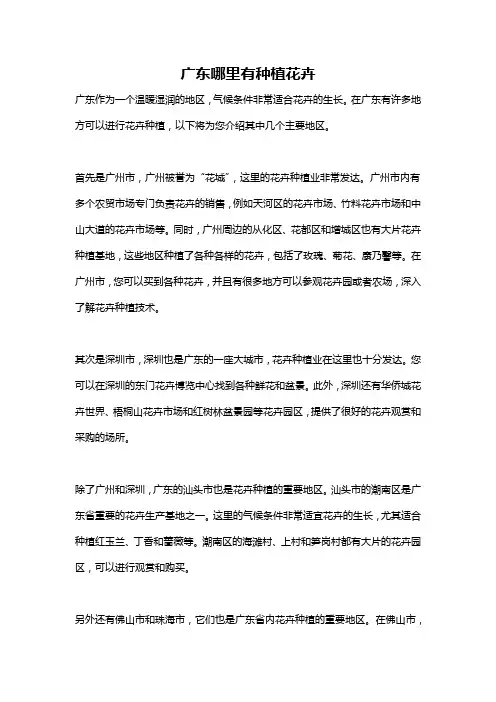 广东哪里有种植花卉

广东作为一个温暖湿润的地区，气候条件非常适合花卉的生长。在广东有许多地方可以进行花卉种植，以下将为您介绍其中几个主要地区。

首先是广州市，广州被誉为“花城”，这里的花卉种植业非常发达。广州市内有多个农贸市场专门负责花卉的销售，例如天河区的花卉市场、竹料花卉市场和中山大道的花卉市场等。同时，广州周边的从化区、花都区和增城区也有大片花卉种植基地，这些地区种植了各种各样的花卉，包括了玫瑰、菊花、康乃馨等。在广州市，您可以买到各种花卉，并且有很多地方可以参观花卉园或者农场，深入了解花卉种植技术。

其次是深圳市，深圳也是广东的一座大城市，花卉种植业在这里也十分发达。您可以在深圳的东门花卉博览中心找到各种鲜花和盆景。此外，深圳还有华侨城花卉世界、梧桐山花卉市场和红树林盆景园等花卉园区，提供了很好的花卉观赏和采购的场所。

除了广州和深圳，广东的汕头市也是花卉种植的重要地区。汕头市的潮南区是广东省重要的花卉生产基地之一。这里的气候条件非常适宜花卉的生长，尤其适合种植红玉兰、丁香和蔷薇等。潮南区的海滩村、上村和笋岗村都有大片的花卉园区，可以进行观赏和购买。

另外还有佛山市和珠海市，它们也是广东省内花卉种植的重要地区。在佛山市，